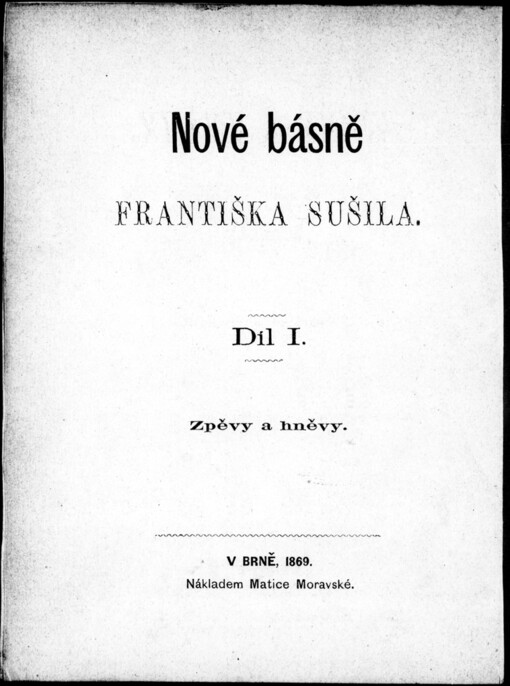 Nové básně

FRANTIŠKA SUŠILA.

Díl I.

Zpěvy a hněvy.

V BRNĚ, 1869.

Nákladem Matice Moravské.